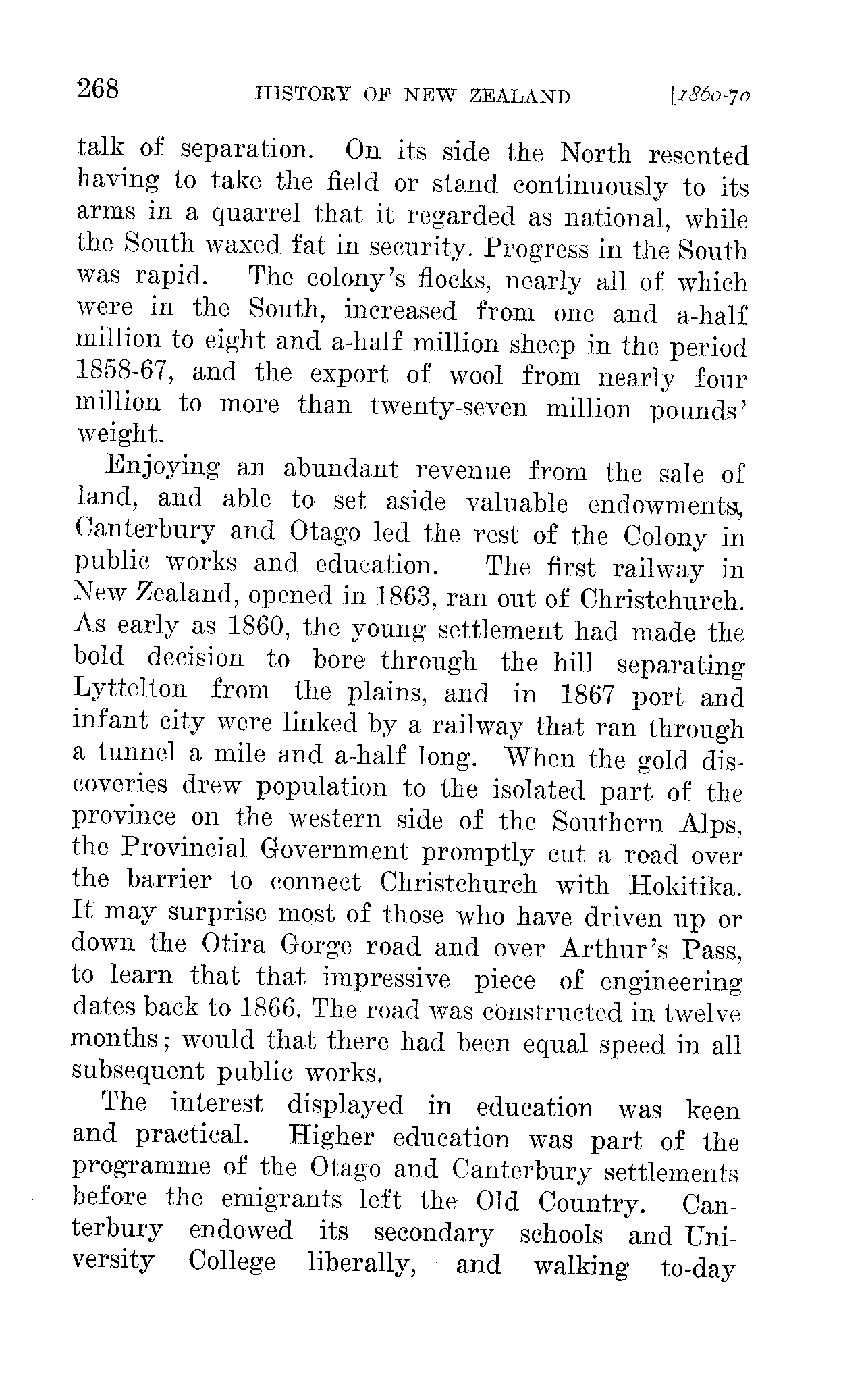 268 HISTORY OF NEW ZEALAND [1860-70

talk of separation. On its side the North resented having to take the field or stand continuously to its arms in a quarrel that it regarded as national, while the South waxed fat in security. Progress in the South was rapid. The colony's flocks, nearly all of which were in the South, increased from one and a-half million to eight and a-half million sheep in the period 1858-67, and the export of wool from nearly four million to more than twenty-seven million pounds' weight.

Enjoying an abundant revenue from the sale of land, and able to set aside valuable endowments, Canterbury and Otago led the rest of the Colony in public works and education. The first railway in New Zealand, opened in 1863, ran out of Christchurch. As early as 1860, the young settlement had made the bold decision to bore through the hill separating Lyttelton from the plains, and in 1867 port and infant city were linked by a railway that ran through a tunnel a mile and a-half long. When the gold discoveries drew population to the isolated part of the province on the western side of the Southern Alps, the Provincial Government promptly cut a road over the barrier to connect Christchurch with Hokitika. It may surprise most of those who have driven up or down the Otira Gorge road and over Arthur's Pass, to learn that that impressive piece of engineering dates back to 1866. The road was constructed in twelve months; would that there had been equal speed in all subsequent public works.

The interest displayed in education was keen and practical. Higher education was part of the programme of the Otago and Canterbury settlements before the emigrants left the Old Country. Canterbury endowed its secondary schools and University College liberally, and walking to-day